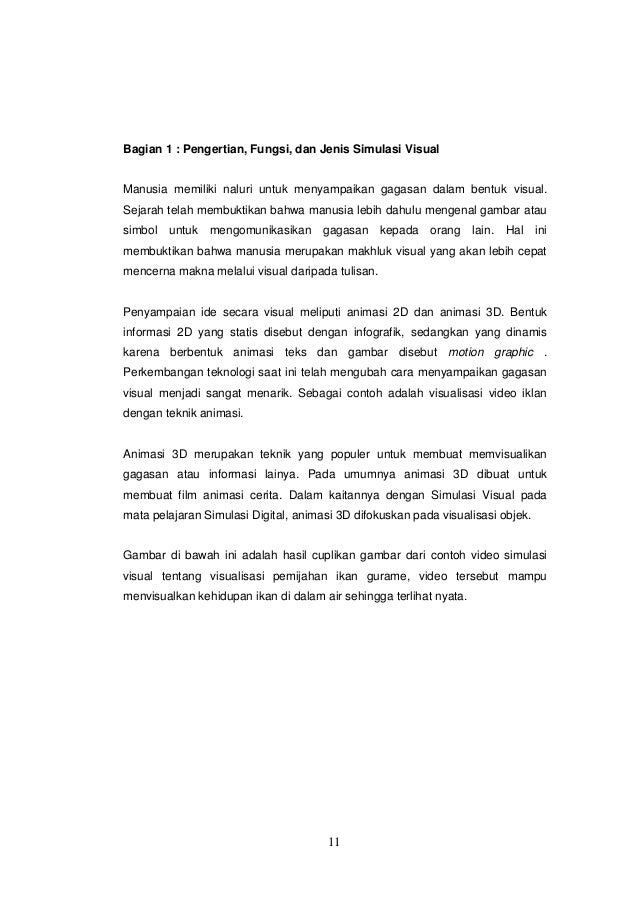 Bagian 1 : Pengertian, Fungsi, dan Jenis Simulasi Visual

Manusia memiliki naluri untuk menyampaikan gagasan dalam bentuk visual. Sejarah telah membuktikan bahwa manusia lebih dahulu mengenal gambar atau simbol untuk mengomunikasikan gagasan kepada orang lain. Hal ini membuktikan bahwa manusia merupakan makhluk visual yang akan lebih cepat mencerna makna melalui visual daripada tulisan.

Penyampaian ide secara visual meliputi animasi 2D dan animasi 3D. Bentuk informasi 2D yang statis disebut dengan infografik, sedangkan yang dinamis karena berbentuk animasi teks dan gambar disebut motion graphic . Perkembangan teknologi saat ini telah mengubah cara menyampaikan gagasan visual menjadi sangat menarik. Sebagai contoh adalah visualisasi video iklan dengan teknik animasi.

Animasi 3D merupakan teknik yang populer untuk membuat memvisualikan gagasan atau informasi lainya. Pada umumnya animasi 3D dibuat untuk membuat film animasi cerita. Dalam kaitannya dengan Simulasi Visual pada mata pelajaran Simulasi Digital, animasi 3D difokuskan pada visualisasi objek.

Gambar di bawah ini adalah hasil cuplikan gambar dari contoh video simulasi visual tentang visualisasi pemijahan ikan gurame, video tersebut mampu menvisualkan kehidupan ikan di dalam air sehingga terlihat nyata.

11